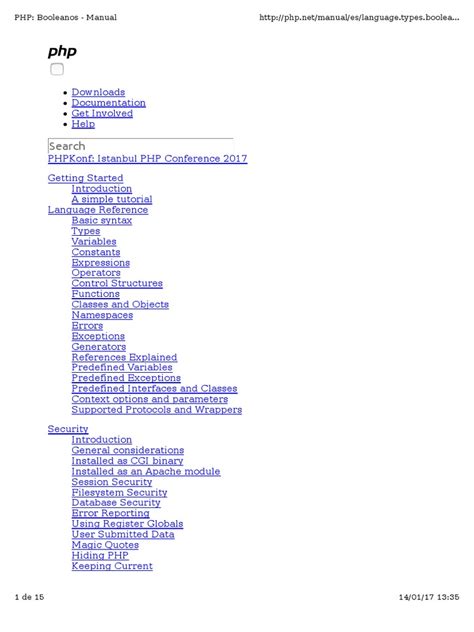 PHP: Booleanos - Manual

http://php.net/manual/es/language.types.boolea...

php

- Downloads
- Documentation
- Get Involved
- Help

Search

PHPKonf: Istanbul PHP Conference 2017

Getting Started
Introduction
A simple tutorial
Language Reference
Basic syntax
Types
Variables
Constants
Expressions
Operators
Control Structures
Functions
Classes and Objects
Namespaces
Errors
Exceptions
Generators
References Explained
Predefined Variables
Predefined Exceptions
Predefined Interfaces and Classes
Context options and parameters
Supported Protocols and Wrappers

Security
Introduction
General considerations
Installed as CGI binary
Installed as an Apache module
Session Security
Filesystem Security
Database Security
Error Reporting
Using Register Globals
User Submitted Data
Magic Quotes
Hiding PHP
Keeping Current

1 de 15

14/01/17 13:35